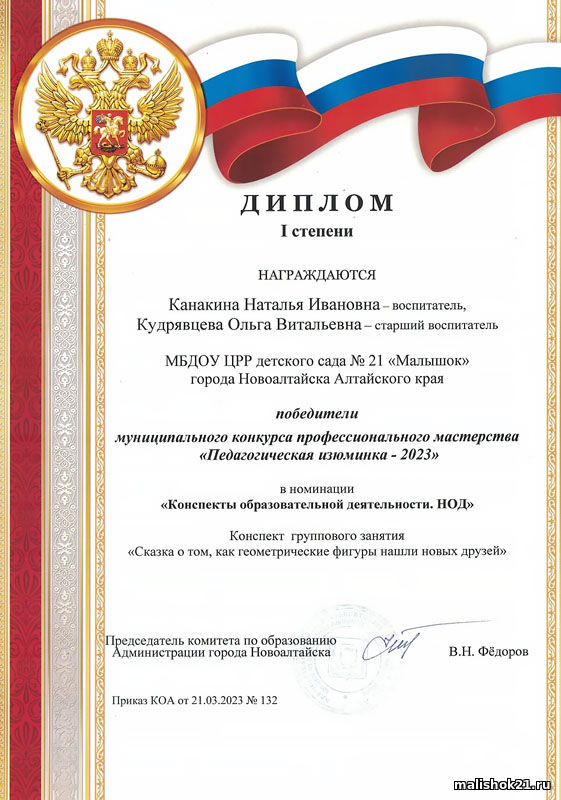 ДИПЛОМ
I степени

НАГРАЖДАЮТСЯ

Канакина Наталья Ивановна – воспитатель,
Кудрявцева Ольга Витальевна – старший воспитатель

МБДОУ ЦРР детского сада № 21 «Малышок»
города Новоалтайска Алтайского края

победители
муниципального конкурса профессионального мастерства
«Педагогическая изюминка - 2023»

в номинации
«Конспекты образовательной деятельности. НОД»

Конспект группового занятия
«Сказка о том, как геометрические фигуры нашли новых друзей»

Председатель комитета по образованию
Администрации города Новоалтайска В.Н. Фёдоров

Приказ КОА от 21.03.2023 № 132

malishok21.ru